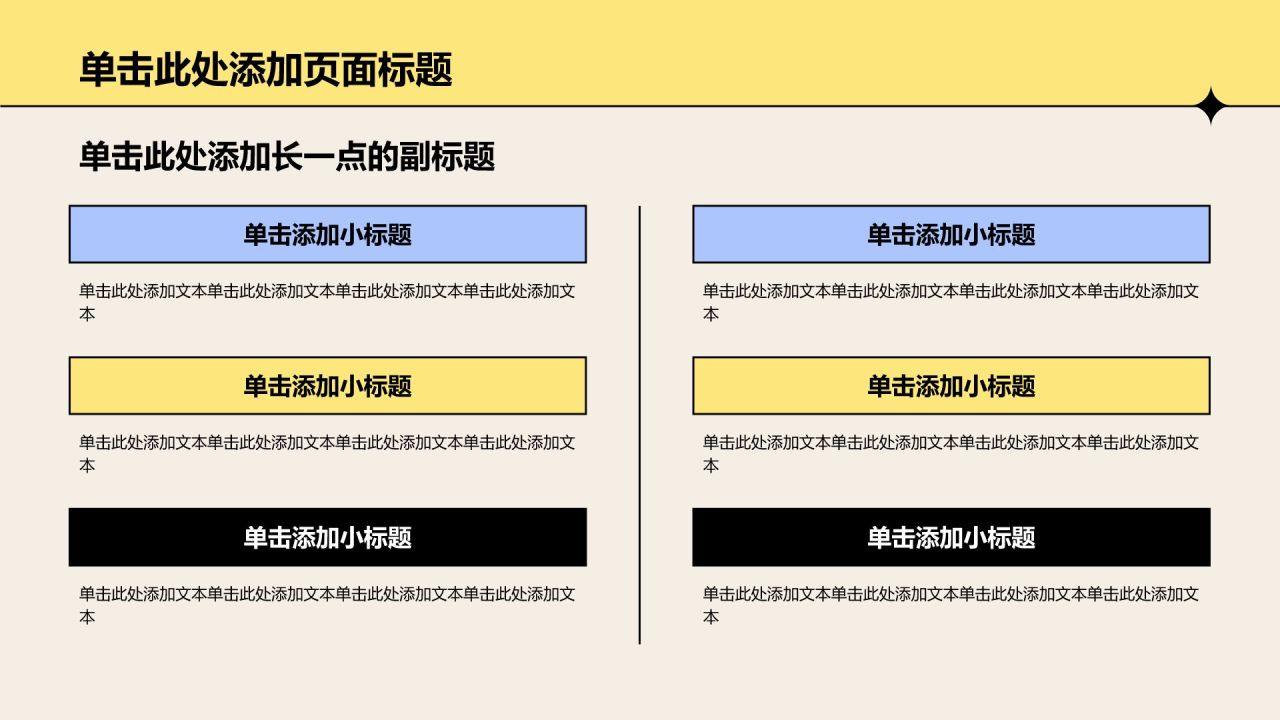 单击此处添加页面标题

单击此处添加长一点的副标题

单击添加小标题

单击此处添加文本单击此处添加文本单击此处添加文本单击此处添加文本

单击添加小标题

单击此处添加文本单击此处添加文本单击此处添加文本单击此处添加文本

单击添加小标题

单击此处添加文本单击此处添加文本单击此处添加文本单击此处添加文本

单击添加小标题

单击此处添加文本单击此处添加文本单击此处添加文本单击此处添加文本

单击添加小标题

单击此处添加文本单击此处添加文本单击此处添加文本单击此处添加文本

单击添加小标题

单击此处添加文本单击此处添加文本单击此处添加文本单击此处添加文本